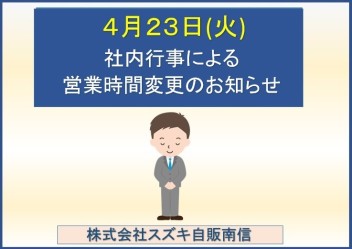 4月23日(火)
社内行事による
営業時間変更のお知らせ

株式会社スズキ自販南信